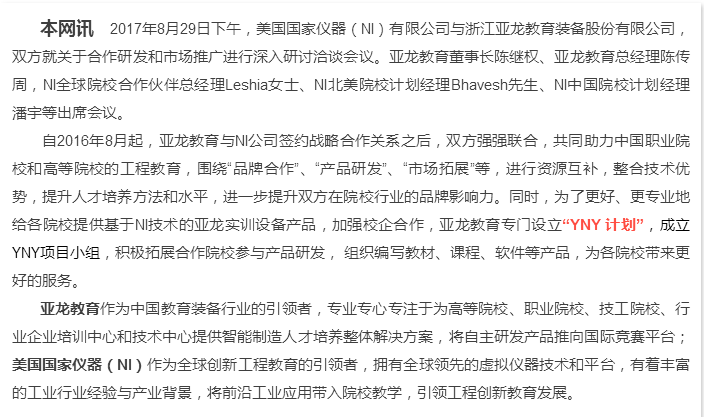 本网讯 2017年8月29日下午，美国国家仪器（NI）有限公司与浙江亚龙教育装备股份有限公司，双方就关于合作研发和市场推广进行深入研讨洽谈会议。亚龙教育董事长陈继权、亚龙教育总经理陈传周，NI全球院校合作伙伴总经理Leshia女士、NI北美院校计划经理Bhavesh先生、NI中国院校计划经理潘宇等出席会议。

自2016年8月起，亚龙教育与NI公司签约战略合作关系之后，双方强强联合，共同助力中国职业院校和高等院校的工程教育，围绕“品牌合作”、“产品研发”、“市场拓展”等，进行资源互补，整合技术优势，提升人才培养方法和水平，进一步提升双方在院校行业的品牌影响力。同时，为了更好、更专业地给各院校提供基于NI技术的亚龙实训设备产品，加强校企合作，亚龙教育专门设立“YNY 计划”，成立YNY项目小组，积极拓展合作院校参与产品研发， 组织编写教材、课程、软件等产品，为各院校带来更好的服务。

亚龙教育作为中国教育装备行业的引领者，专业专心专注于为高等院校、职业院校、技工院校、行业企业培训中心和技术中心提供智能制造人才培养整体解决方案，将自主研发产品推向国际竞赛平台；美国国家仪器（NI）作为全球创新工程教育的引领者，拥有全球领先的虚拟仪器技术和平台，有着丰富的工业行业经验与产业背景，将前沿工业应用带入院校教学，引领工程创新教育发展。